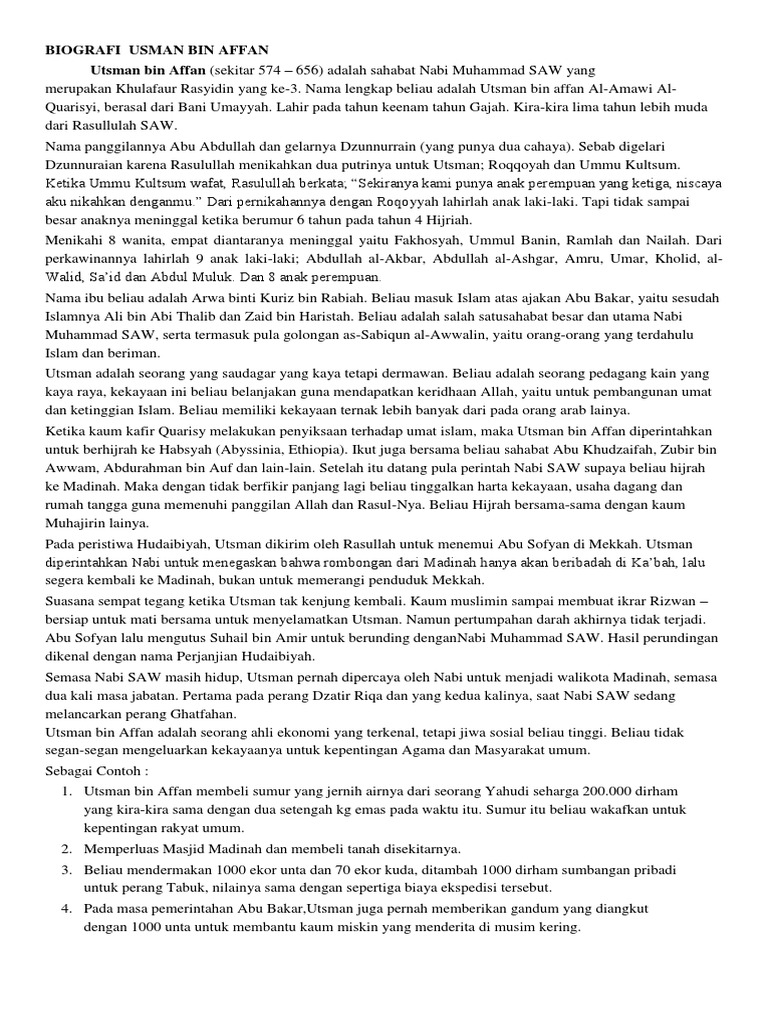 BIOGRAFI USMAN BIN AFFAN

Utsman bin Affan (sekitar 574 – 656) adalah sahabat Nabi Muhammad SAW yang merupakan Khulafaur Rasyidin yang ke-3. Nama lengkap beliau adalah Utsman bin affan Al-Amawi Al-Quarisyi, berasal dari Bani Umayyah. Lahir pada tahun keenam tahun Gajah. Kira-kira lima tahun lebih muda dari Rasullulah SAW.

Nama panggilannya Abu Abdullah dan gelarnya Dzunnurrain (yang punya dua cahaya). Sebab digelari Dzunnuraian karena Rasulullah menikahkan dua putrinya untuk Utsman; Roqqoyah dan Ummu Kultsum. Ketika Ummu Kultsum wafat, Rasulullah berkata; "Sekiranya kami punya anak perempuan yang ketiga, niscaya aku nikahkan denganmu." Dari pernikahannya dengan Roqoyyah lahirlah anak laki-laki. Tapi tidak sampai besar anaknya meninggal ketika berumur 6 tahun pada tahun 4 Hijriah.

Menikahi 8 wanita, empat diantaranya meninggal yaitu Fakhosyah, Ummul Banin, Ramlah dan Nailah. Dari perkawinannya lahirlah 9 anak laki-laki; Abdullah al-Akbar, Abdullah al-Ashgar, Amru, Umar, Kholid, al-Walid, Sa'id dan Abdul Muluk. Dan 8 anak perempuan.

Nama ibu beliau adalah Arwa binti Kuriz bin Rabiah. Beliau masuk Islam atas ajakan Abu Bakar, yaitu sesudah Islamnya Ali bin Abi Thalib dan Zaid bin Haristah. Beliau adalah salah satusahabat besar dan utama Nabi Muhammad SAW, serta termasuk pula golongan as-Sabiqun al-Awwalin, yaitu orang-orang yang terdahulu Islam dan beriman.

Utsman adalah seorang yang saudagar yang kaya tetapi dermawan. Beliau adalah seorang pedagang kain yang kaya raya, kekayaan ini beliau belanjakan guna mendapatkan keridhaan Allah, yaitu untuk pembangunan umat dan ketinggian Islam. Beliau memiliki kekayaan ternak lebih banyak dari pada orang arab lainya.

Ketika kaum kafir Quarisy melakukan penyiksaan terhadap umat islam, maka Utsman bin Affan diperintahkan untuk berhijrah ke Habsyah (Abyssinia, Ethiopia). Ikut juga bersama beliau sahabat Abu Khudzaifah, Zubir bin Awwam, Abdurahman bin Auf dan lain-lain. Setelah itu datang pula perintah Nabi SAW supaya beliau hijrah ke Madinah. Maka dengan tidak berfikir panjang lagi beliau tinggalkan harta kekayaan, usaha dagang dan rumah tangga guna memenuhi panggilan Allah dan Rasul-Nya. Beliau Hijrah bersama-sama dengan kaum Muhajirin lainya.

Pada peristiwa Hudaibiyah, Utsman dikirim oleh Rasullah untuk menemui Abu Sofyan di Mekkah. Utsman diperintahkan Nabi untuk menegaskan bahwa rombongan dari Madinah hanya akan beribadah di Ka'bah, lalu segera kembali ke Madinah, bukan untuk memerangi penduduk Mekkah.

Suasana sempat tegang ketika Utsman tak kenjung kembali. Kaum muslimin sampai membuat ikrar Rizwan – bersiap untuk mati bersama untuk menyelamatkan Utsman. Namun pertumpahan darah akhirnya tidak terjadi. Abu Sofyan lalu mengutus Suhail bin Amir untuk berunding denganNabi Muhammad SAW. Hasil perundingan dikenal dengan nama Perjanjian Hudaibiyah.

Semasa Nabi SAW masih hidup, Utsman pernah dipercaya oleh Nabi untuk menjadi walikota Madinah, semasa dua kali masa jabatan. Pertama pada perang Dzatir Riqa dan yang kedua kalinya, saat Nabi SAW sedang melancarkan perang Ghatfahan.

Utsman bin Affan adalah seorang ahli ekonomi yang terkenal, tetapi jiwa sosial beliau tinggi. Beliau tidak segan-segan mengeluarkan kekayaanya untuk kepentingan Agama dan Masyarakat umum.

Sebagai Contoh :

1. Utsman bin Affan membeli sumur yang jernih airnya dari seorang Yahudi seharga 200.000 dirham yang kira-kira sama dengan dua setengah kg emas pada waktu itu. Sumur itu beliau wakafkan untuk kepentingan rakyat umum.
2. Memperluas Masjid Madinah dan membeli tanah disekitarnya.
3. Beliau mendermakan 1000 ekor unta dan 70 ekor kuda, ditambah 1000 dirham sumbangan pribadi untuk perang Tabuk, nilainya sama dengan sepertiga biaya ekspedisi tersebut.
4. Pada masa pemerintahan Abu Bakar,Utsman juga pernah memberikan gandum yang diangkut dengan 1000 unta untuk membantu kaum miskin yang menderita di musim kering.